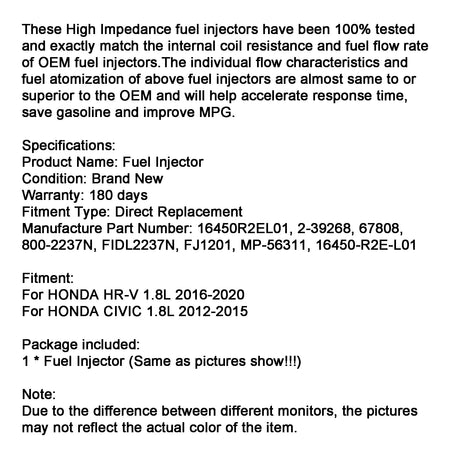 These High Impedance fuel injectors have been 100% tested and exactly match the internal coil resistance and fuel flow rate of OEM fuel injectors.The individual flow characteristics and fuel atomization of above fuel injectors are almost same to or superior to the OEM and will help accelerate response time, save gasoline and improve MPG.

Specifications:
Product Name: Fuel Injector
Condition: Brand New
Warranty: 180 days
Fitment Type: Direct Replacement
Manufacture Part Number: 16450R2EL01, 2-39268, 67808, 800-2237N, FIDL2237N, FJ1201, MP-56311, 16450-R2E-L01

Fitment:
For HONDA HR-V 1.8L 2016-2020
For HONDA CIVIC 1.8L 2012-2015

Package included:
1 * Fuel Injector (Same as pictures show!!!)

Note:
Due to the difference between different monitors, the pictures may not reflect the actual color of the item.